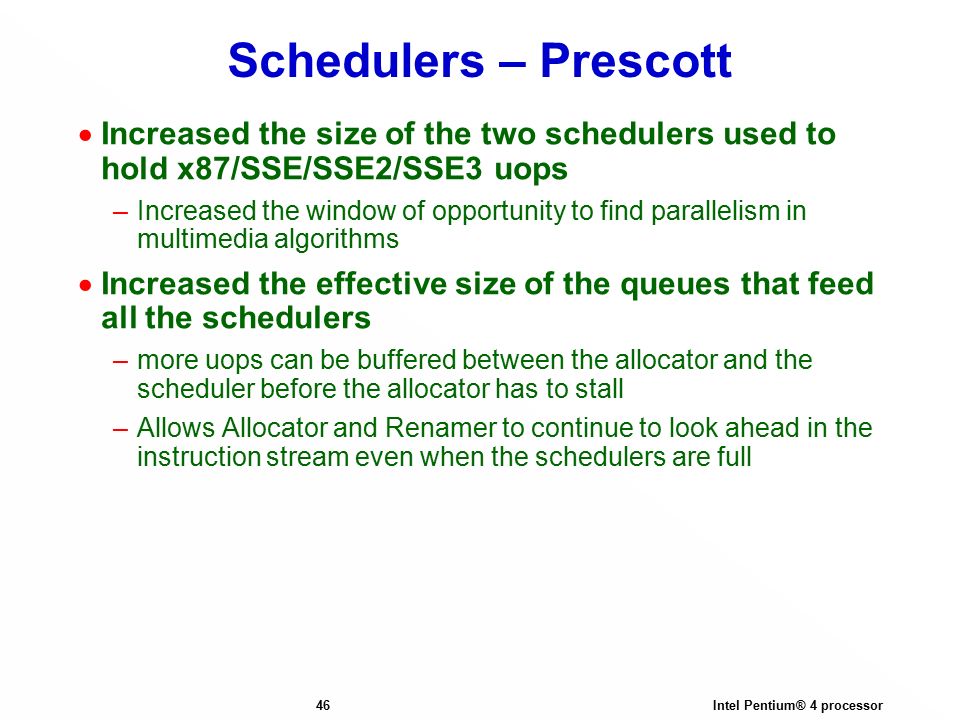 Schedulers – Prescott

• Increased the size of the two schedulers used to hold x87/SSE/SSE2/SSE3 uops
  – Increased the window of opportunity to find parallelism in multimedia algorithms
• Increased the effective size of the queues that feed all the schedulers
  – more uops can be buffered between the allocator and the scheduler before the allocator has to stall
  – Allows Allocator and Renamer to continue to look ahead in the instruction stream even when the schedulers are full

46

Intel Pentium® 4 processor